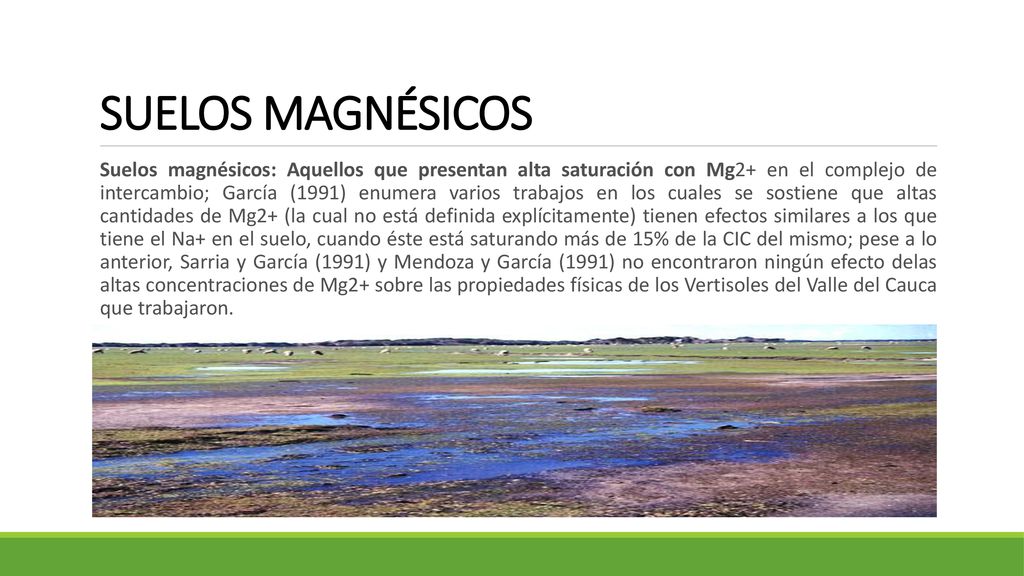 SUELOS MAGNÉSICOS

Suelos magnésicos: Aquellos que presentan alta saturación con Mg2+ en el complejo de intercambio; García (1991) enumera varios trabajos en los cuales se sostiene que altas cantidades de Mg2+ (la cual no está definida explícitamente) tienen efectos similares a los que tiene el Na+ en el suelo, cuando éste está saturando más de 15% de la CIC del mismo; pese a lo anterior, Sarria y García (1991) y Mendoza y García (1991) no encontraron ningún efecto delas altas concentraciones de Mg2+ sobre las propiedades físicas de los Vertisoles del Valle del Cauca que trabajaron.